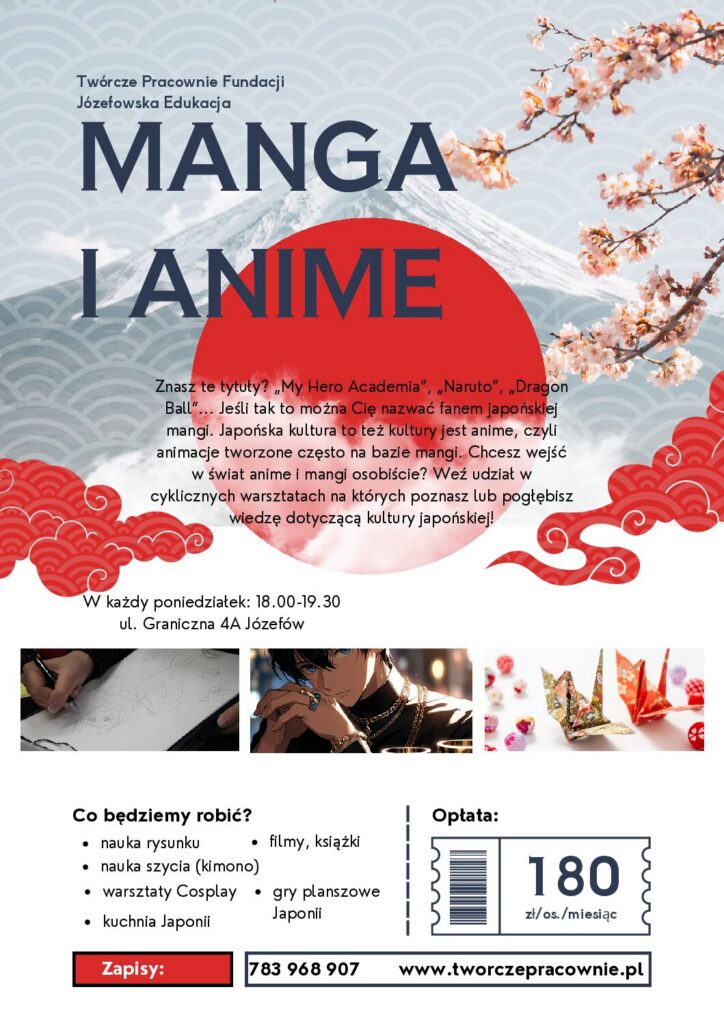 Twórcze Pracownie Fundacji Józefowska Edukacja

MANGA I ANIME

Znasz te tytuły? „My Hero Academia", „Naruto", „Dragon Ball"... Jeśli tak to można Cię nazwać fanem japońskiej mangi. Japońska kultura to też kultury jest anime, czyli animacje tworzone często na bazie mangi. Chcesz wejść w świat anime i mangi osobiście? Weź udział w cyklicznych warsztatach na których poznasz lub pogłębisz wiedzę dotyczącą kultury japońskiej!

W każdy poniedziałek: 18.00-19.30
ul. Graniczna 4A Józefów

Co będziemy robić?
• nauka rysunku
• nauka szycia (kimono)
• warsztaty Cosplay
• kuchnia Japonii
• filmy, książki
• gry planszowe Japonii

Opłata:
180
zł/os./miesiąc

Zapisy:
783 968 907 www.tworczepracownie.pl